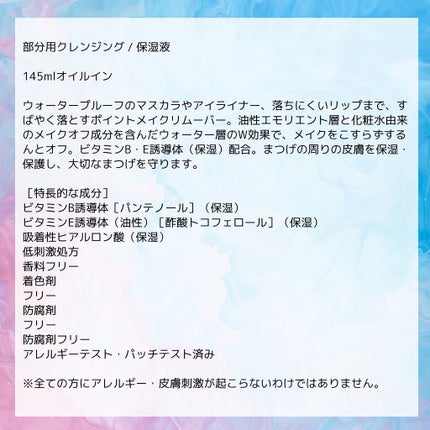 部分用クレンジング / 保湿液

145mlオイルイン

ウォータープルーフのマスカラやアイライナー、落ちにくいリップまで、すばやく落とすポイントメイクリムーバー。油性エモリエント層と化粧水由来のメイクオフ成分を含んだウォーター層のW効果で、メイクをこすらずするんとオフ。ビタミンB・E誘導体（保湿）配合。まつげの周りの皮膚を保湿・保護し、大切なまつげを守ります。

［特長的な成分］
ビタミンB誘導体［パンテノール］（保湿）
ビタミンE誘導体（油性）［酢酸トコフェロール］（保湿）
吸着性ヒアルロン酸（保湿）
低刺激処方
香料フリー
着色剤
フリー
防腐剤
フリー
防腐剤フリー
アレルギーテスト・パッチテスト済み

※全ての方にアレルギー・皮膚刺激が起こらないわけではありません。